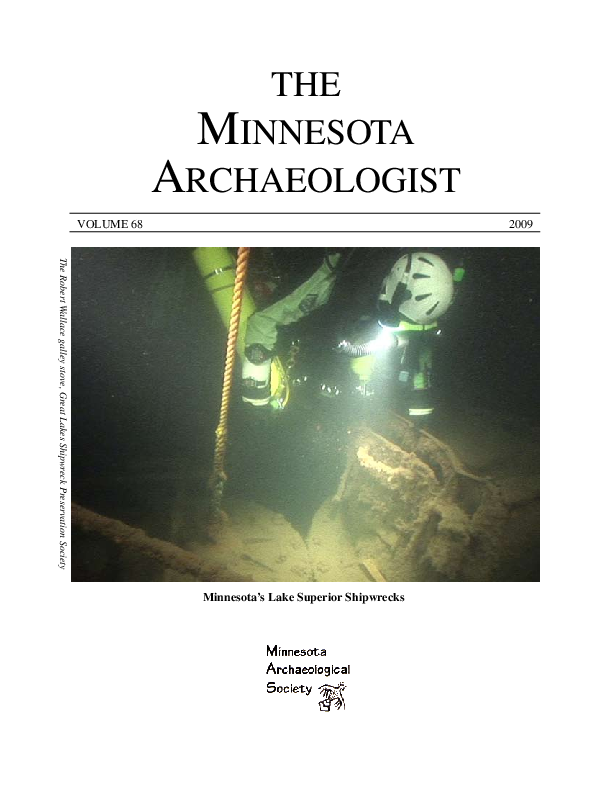 THE
MINNESOTA
ARCHAEOLOGIST

VOLUME 68 2009

The Robert Wallace galley stove, Great Lakes Shipwreck Preservation Society

Minnesota's Lake Superior Shipwrecks

Minnesota
Archaeological
Society